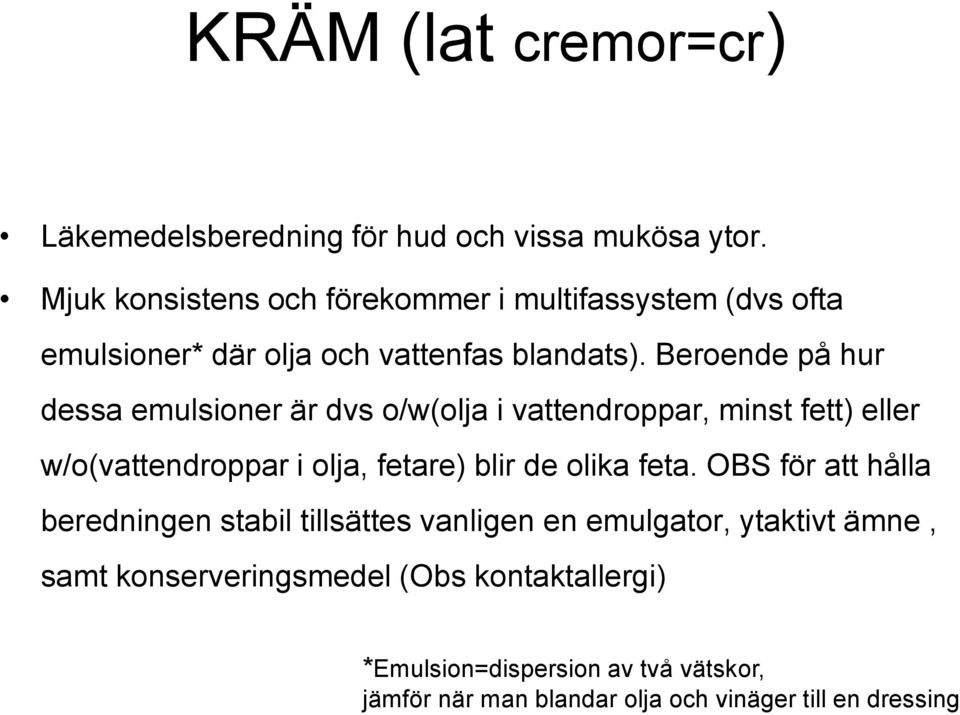 KRÄM (lat cremor=cr)

• Läkemedelsberedning för hud och vissa mukösa ytor.

• Mjuk konsistens och förekommer i multifassystem (dvs ofta emulsioner* där olja och vattenfas blandats). Beroende på hur dessa emulsioner är dvs o/w(olja i vattendroppar, minst fett) eller w/o(vattendroppar i olja, fetare) blir de olika feta. OBS för att hålla beredningen stabil tillsättes vanligen en emulgator, ytaktivt ämne , samt konserveringsmedel (Obs kontaktallergi)

*Emulsion=dispersion av två vätskor, jämför när man blandar olja och vinäger till en dressing